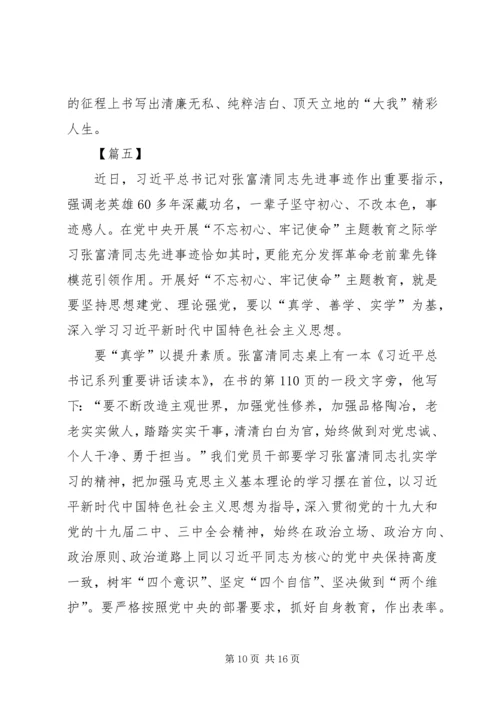 的征程上书写出清廉无私、纯粹洁白、顶天立地的“大我”精彩人生。

【篇五】

近日，习近平总书记对张富清同志先进事迹作出重要指示，强调老英雄60多年深藏功名，一辈子坚守初心、不改本色，事迹感人。在党中央开展“不忘初心、牢记使命”主题教育之际学习张富清同志先进事迹恰如其时，更能充分发挥革命老前辈先锋模范引领作用。开展好“不忘初心、牢记使命”主题教育，就是要坚持思想建党、理论强党，要以“真学、善学、实学”为基，深入学习习近平新时代中国特色社会主义思想。

要“真学”以提升素质。张富清同志桌上有一本《习近平总书记系列重要讲话读本》，在书的第110页的一段文字旁，他写下：“要不断改造主观世界，加强党性修养，加强品格陶冶，老老实实做人，踏踏实实干事，清清白白为官，始终做到对党忠诚、个人干净、勇于担当。”我们党员干部要学习张富清同志扎实学习的精神，把加强马克思主义基本理论的学习摆在首位，以习近平新时代中国特色社会主义思想为指导，深入贯彻党的十九大和党的十九届二中、三中全会精神，始终在政治立场、政治方向、政治原则、政治道路上同以习近平同志为核心的党中央保持高度一致，树牢“四个意识”、坚定“四个自信”、坚决做到“两个维护”。要严格按照党中央的部署要求，抓好自身教育，作出表率。

第10页 共16页